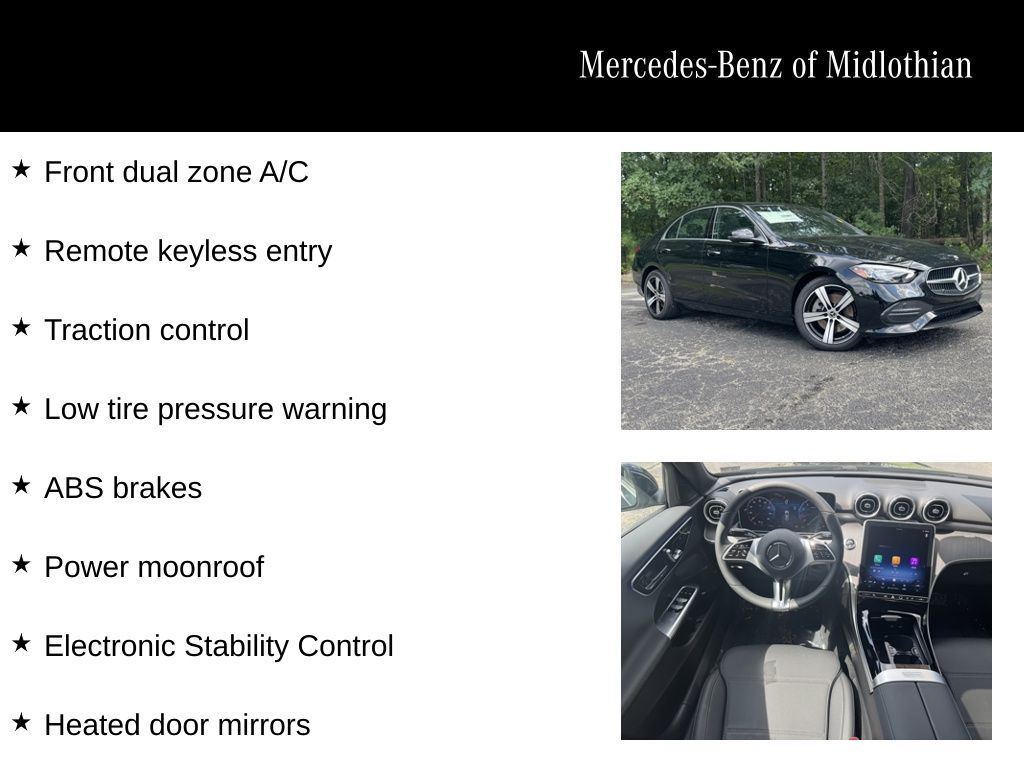 Mercedes-Benz of Midlothian

★ Front dual zone A/C

★ Remote keyless entry

★ Traction control

★ Low tire pressure warning

★ ABS brakes

★ Power moonroof

★ Electronic Stability Control

★ Heated door mirrors